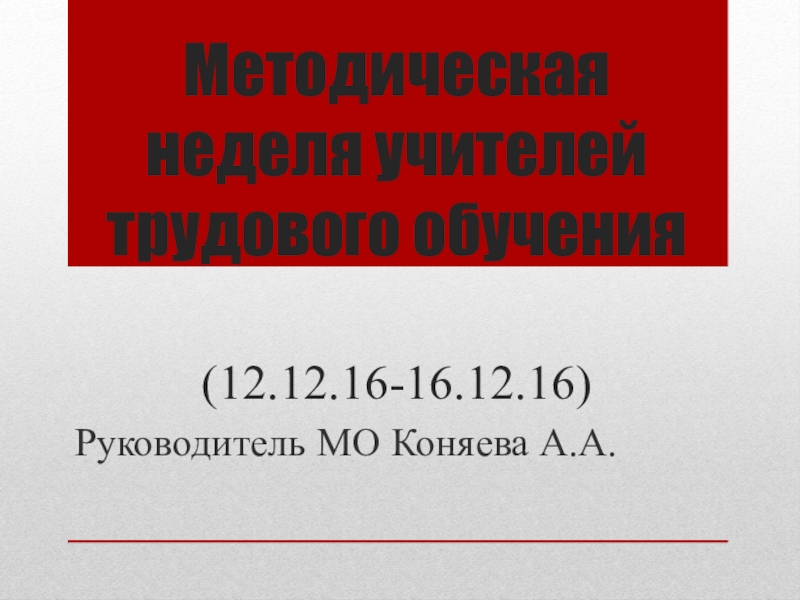 Методическая неделя учителей трудового обучения

(12.12.16-16.12.16)
Руководитель МО Коняева А.А.